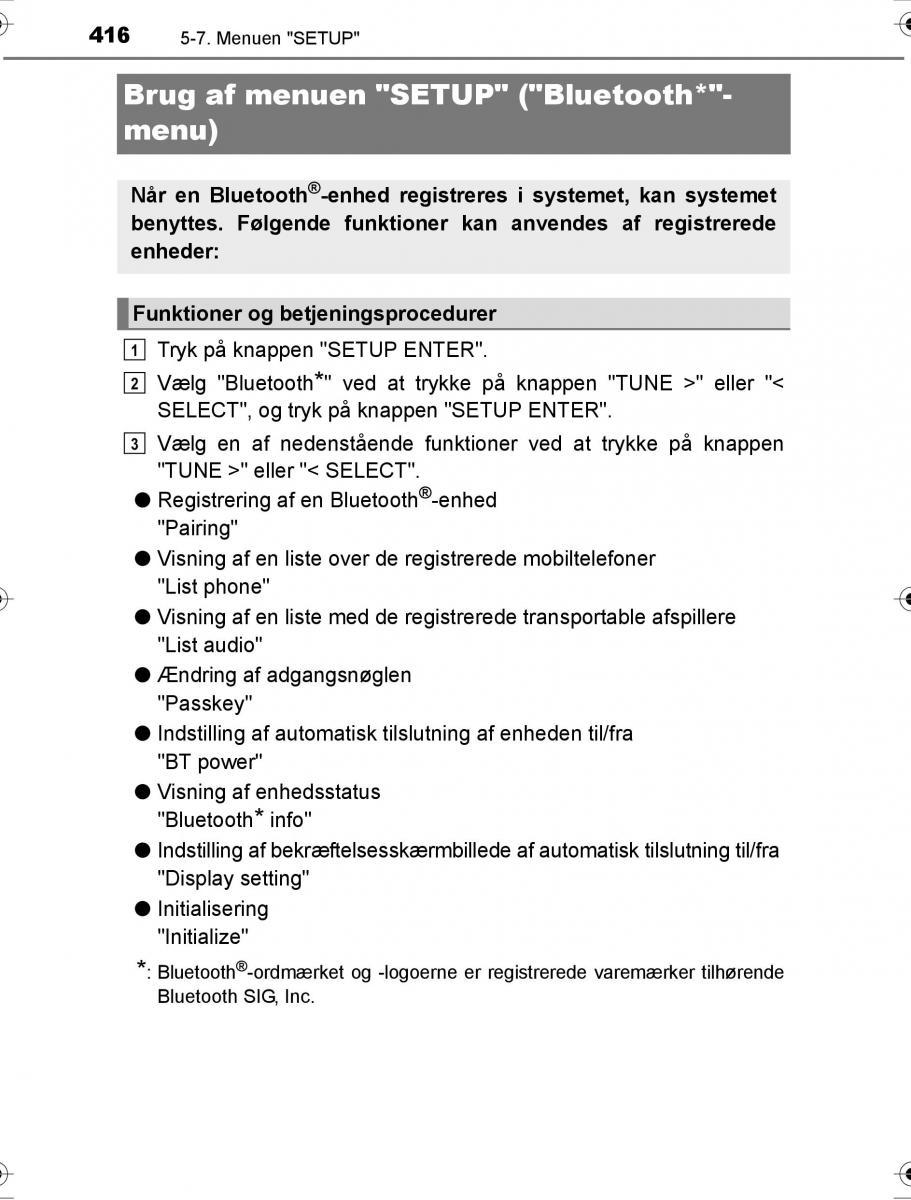 416 5-7. Menuen "SETUP"

Brug af menuen "SETUP" ("Bluetooth*"-menu)

Når en Bluetooth®-enhed registreres i systemet, kan systemet benyttes. Følgende funktioner kan anvendes af registrerede enheder:

Funktioner og betjeningsprocedurer

1 Tryk på knappen "SETUP ENTER".

2 Vælg "Bluetooth*" ved at trykke på knappen "TUNE >" eller "< SELECT", og tryk på knappen "SETUP ENTER".

3 Vælg en af nedenstående funktioner ved at trykke på knappen "TUNE >" eller "< SELECT".

● Registrering af en Bluetooth®-enhed
"Pairing"

● Visning af en liste over de registrerede mobiltelefoner
"List phone"

● Visning af en liste med de registrerede transportable afspillere
"List audio"

● Ændring af adgangsnøglen
"Passkey"

● Indstilling af automatisk tilslutning af enheden til/fra
"BT power"

● Visning af enhedsstatus
"Bluetooth* info"

● Indstilling af bekræftelsesskærmbillede af automatisk tilslutning til/fra
"Display setting"

● Initialisering
"Initialize"

*: Bluetooth®-ordmærket og -logoerne er registrerede varemærker tilhørende Bluetooth SIG, Inc.